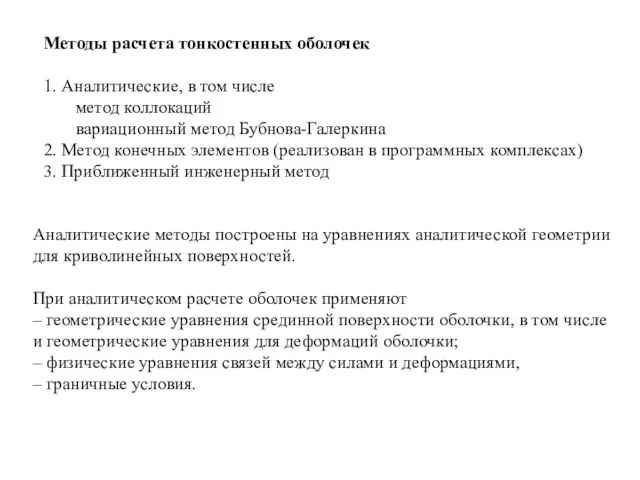 Методы расчета тонкостенных оболочек

1. Аналитические, в том числе
метод коллокаций
вариационный метод Бубнова-Галеркина
2. Метод конечных элементов (реализован в программных комплексах)
3. Приближенный инженерный метод

Аналитические методы построены на уравнениях аналитической геометрии для криволинейных поверхностей.

При аналитическом расчете оболочек применяют
– геометрические уравнения срединной поверхности оболочки, в том числе и геометрические уравнения для деформаций оболочки;
– физические уравнения связей между силами и деформациями,
– граничные условия.